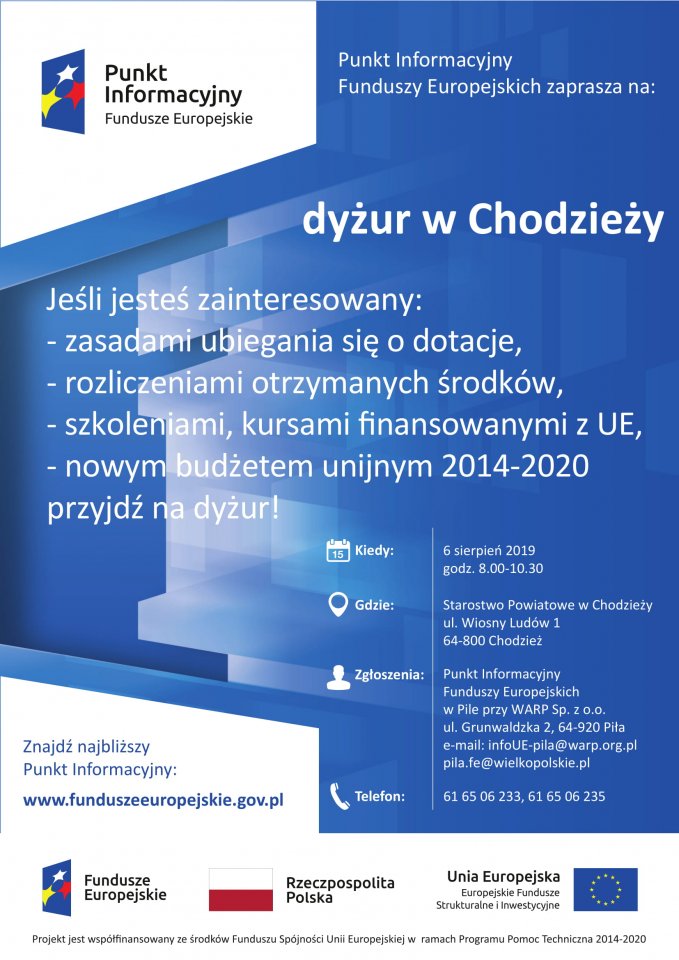 Punkt Informacyjny
Fundusze Europejskie

Punkt Informacyjny
Funduszy Europejskich zaprasza na:

dyżur w Chodzieży

Jeśli jesteś zainteresowany:
- zasadami ubiegania się o dotacje,
- rozliczeniami otrzymanych środków,
- szkoleniami, kursami finansowanymi z UE,
- nowym budżetem unijnym 2014-2020
przyjdź na dyżur!

15 Kiedy: 6 sierpień 2019
godz. 8.00-10.30

Gdzie: Starostwo Powiatowe w Chodzieży
ul. Wiosny Ludów 1
64-800 Chodzież

Zgłoszenia: Punkt Informacyjny
Funduszy Europejskich
w Pile przy WARP Sp. z o.o.
ul. Grunwaldzka 2, 64-920 Piła
e-mail: infoUE-pila@warp.org.pl
pila.fe@wielkopolskie.pl

Telefon: 61 65 06 233, 61 65 06 235

Znajdź najbliższy
Punkt Informacyjny:
www.funduszeeuropejskie.gov.pl

Fundusze Europejskie

Rzeczpospolita Polska

Unia Europejska
Europejskie Fundusze
Strukturalne i Inwestycyjne

Projekt jest współfinansowany ze środków Funduszu Spójności Unii Europejskiej w ramach Programu Pomoc Techniczna 2014-2020